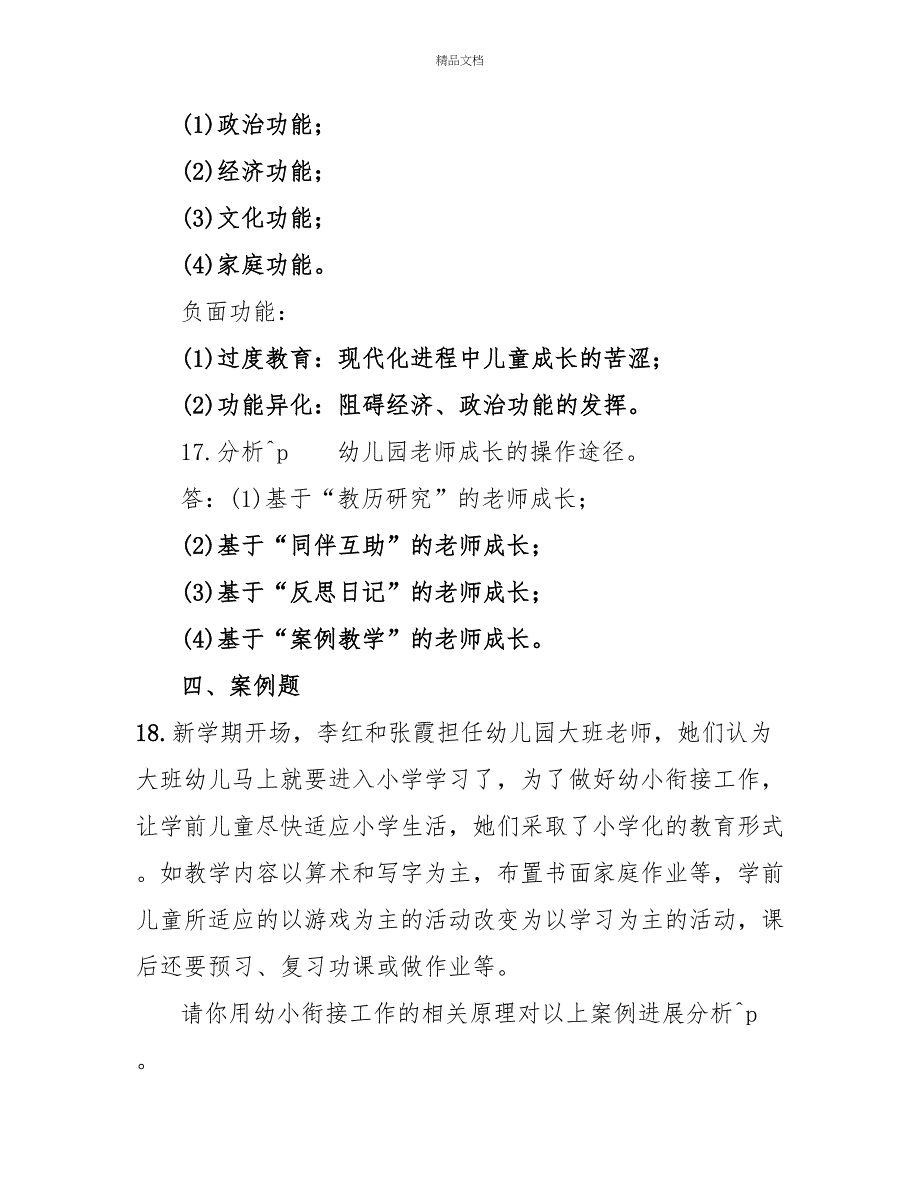 精品文档

(1)政治功能；

(2)经济功能；

(3)文化功能；

(4)家庭功能。

负面功能：

(1)过度教育：现代化进程中儿童成长的苦涩；

(2)功能异化：阻碍经济、政治功能的发挥。

17.分析^p　　幼儿园老师成长的操作途径。

答：(1)基于“教历研究”的老师成长；

(2)基于“同伴互助”的老师成长；

(3)基于“反思日记”的老师成长；

(4)基于“案例教学”的老师成长。

四、案例题

18.新学期开场，李红和张霞担任幼儿园大班老师，她们认为大班幼儿马上就要进入小学学习了，为了做好幼小衔接工作，让学前儿童尽快适应小学生活，她们采取了小学化的教育形式。如教学内容以算术和写字为主，布置书面家庭作业等，学前儿童所适应的以游戏为主的活动改变为以学习为主的活动，课后还要预习、复习功课或做作业等。

请你用幼小衔接工作的相关原理对以上案例进展分析^p。